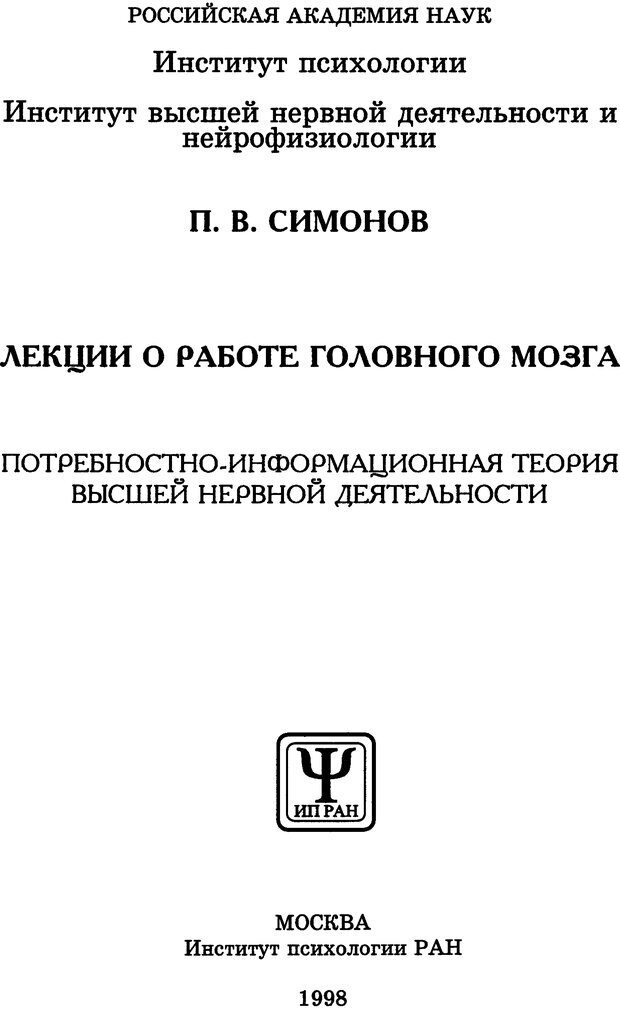 РОССИЙСКАЯ АКАДЕМИЯ НАУК

Институт психологии

Институт высшей нервной деятельности и нейрофизиологии

П. В. СИМОНОВ

ЛЕКЦИИ О РАБОТЕ ГОЛОВНОГО МОЗГА

ПОТРЕБНОСТНО-ИНФОРМАЦИОННАЯ ТЕОРИЯ ВЫСШЕЙ НЕРВНОЙ ДЕЯТЕЛЬНОСТИ

Ψ
ИП РАН

МОСКВА
Институт психологии РАН

1998